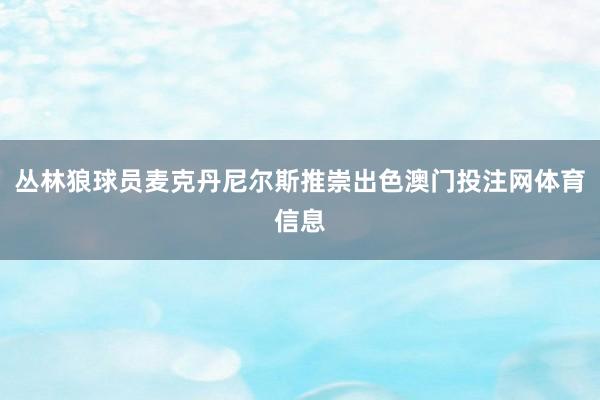 丛林狼球员麦克丹尼尔斯推崇出色澳门投注网体育信息